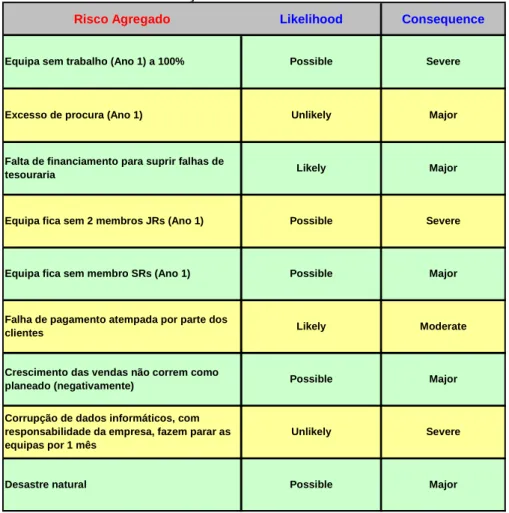 | Risco Agregado | Likelihood | Consequence |
|---|---|---|
| Equipa sem trabalho (Ano 1) a 100% | Possible | Severe |
| Excesso de procura (Ano 1) | Unlikely | Major |
| Falta de financiamento para suprir falhas de tesouraria | Likely | Major |
| Equipa fica sem 2 membros JRs (Ano 1) | Possible | Severe |
| Equipa fica sem membro SRs (Ano 1) | Possible | Major |
| Falha de pagamento atempada por parte dos clientes | Likely | Moderate |
| Crescimento das vendas não correm como planeado (negativamente) | Possible | Major |
| Corrupção de dados informáticos, com responsabilidade da empresa, fazem parar as equipas por 1 mês | Unlikely | Severe |
| Desastre natural | Possible | Major |